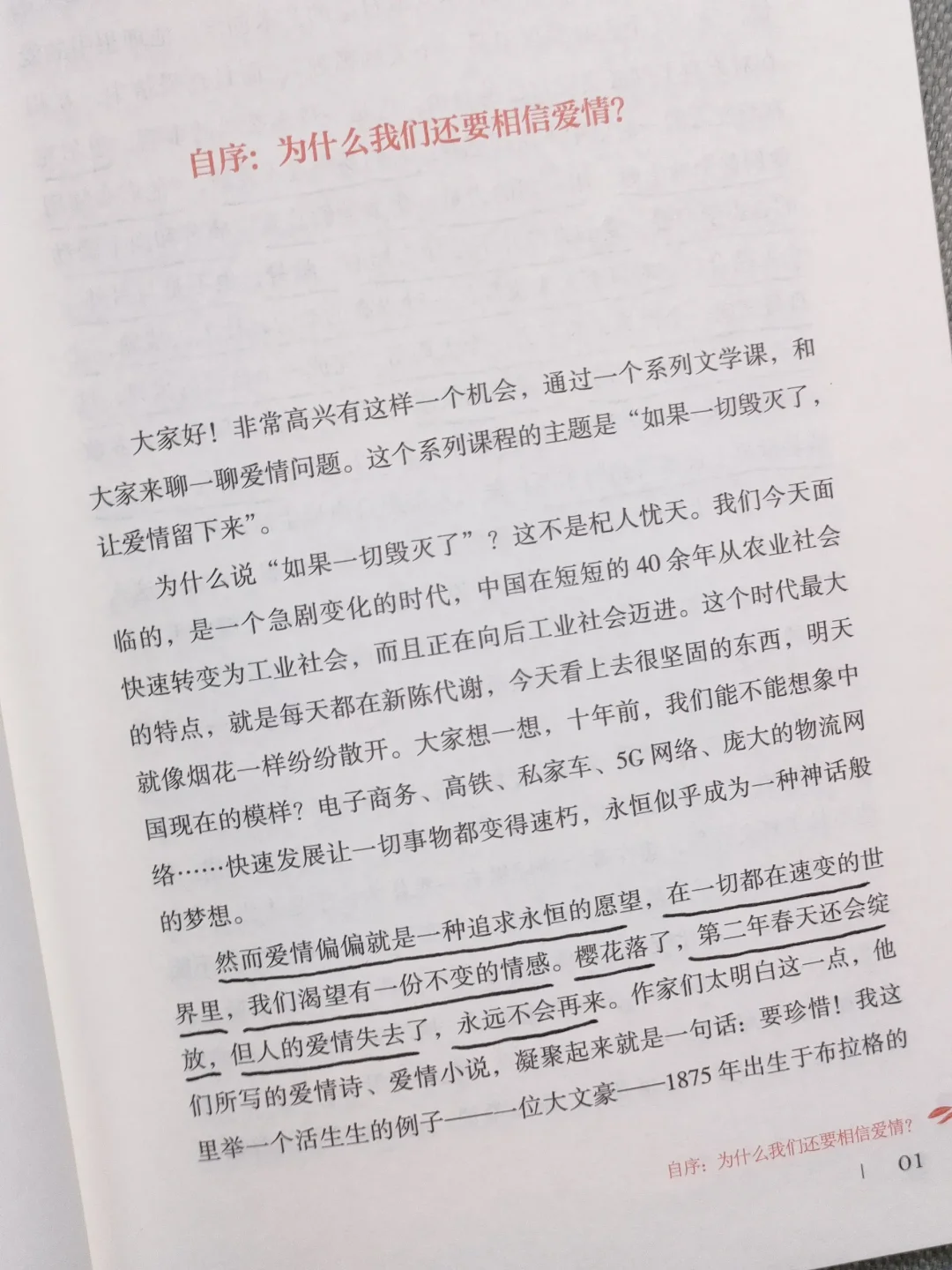 自序：为什么我们还要相信爱情？

大家好！非常高兴有这样一个机会，通过一个系列文学课，和大家来聊一聊爱情问题。这个系列课程的主题是“如果一切毁灭了，让爱情留下来”。

为什么说“如果一切毁灭了”？这不是杞人忧天。我们今天面临的，是一个急剧变化的时代，中国在短短的40余年从农业社会快速转变为工业社会，而且正在向后工业社会迈进。这个时代最大的特点，就是每天都在新陈代谢，今天看上去很坚固的东西，明天就像烟花一样纷纷散开。大家想一想，十年前，我们能不能想象中国现在的模样？电子商务、高铁、私家车、5G网络、庞大的物流网络……快速发展让一切事物都变得速朽，永恒似乎成为一种神话般的梦想。

然而爱情偏偏就是一种追求永恒的愿望，在一切都在速变的世界里，我们渴望有一份不变的情感。樱花落了，第二年春天还会绽放，但人的爱情失去了，永远不会再来。作家们太明白这一点，他们所写的爱情诗、爱情小说，凝聚起来就是一句话：要珍惜！我这里举一个活生生的例子——一位大文豪——1875年出生于布拉格的

自序：为什么我们还要相信爱情？ | 01